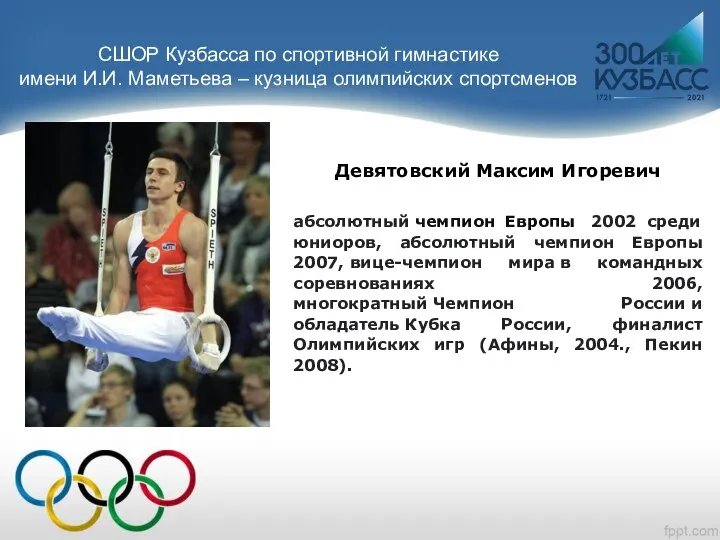 СШОР Кузбасса по спортивной гимнастике имени И.И. Маметьева – кузница олимпийских спортсменов

300 ЛЕТ КУЗБАСС
1721 2021

SPIETH
SPIETH

Девятовский Максим Игоревич

абсолютный чемпион Европы 2002 среди юниоров, абсолютный чемпион Европы 2007, вице-чемпион мира в командных соревнованиях 2006, многократный Чемпион России и обладатель Кубка России, финалист Олимпийских игр (Афины, 2004., Пекин 2008).

fppt.com